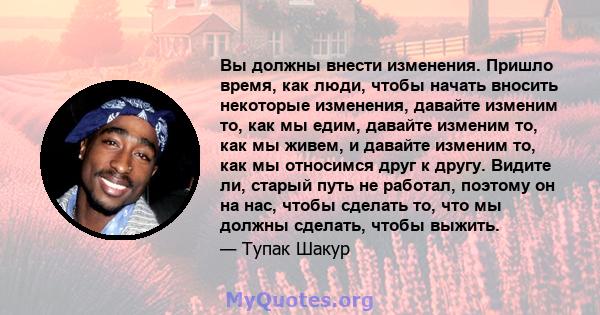 Вы должны внести изменения. Пришло время, как люди, чтобы начать вносить некоторые изменения, давайте изменим то, как мы едим, давайте изменим то, как мы живем, и давайте изменим то, как мы относимся друг к другу. Видите ли, старый путь не работал, поэтому он на нас, чтобы сделать то, что мы должны сделать, чтобы выжить.
— Тупак Шакур

MyQuotes.org